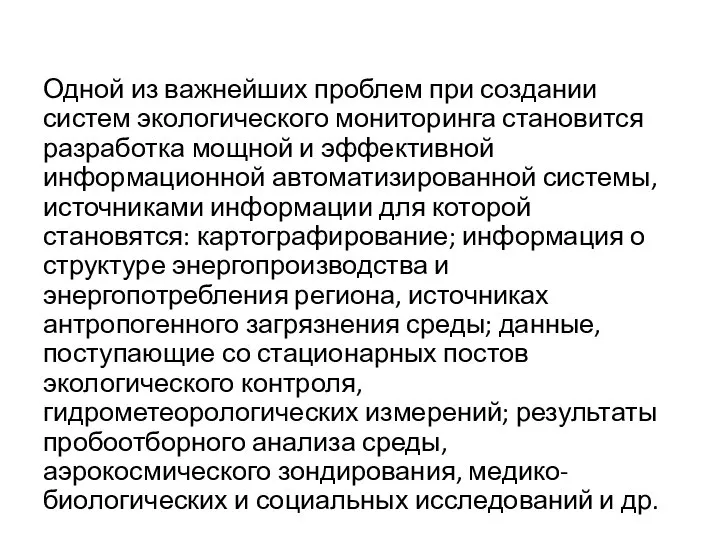 Одной из важнейших проблем при создании систем экологического мониторинга становится разработка мощной и эффективной информационной автоматизированной системы, источниками информации для которой становятся: картографирование; информация о структуре энергопроизводства и энергопотребления региона, источниках антропогенного загрязнения среды; данные, поступающие со стационарных постов экологического контроля, гидрометеорологических измерений; результаты пробоотборного анализа среды, аэрокосмического зондирования, медико-биологических и социальных исследований и др.